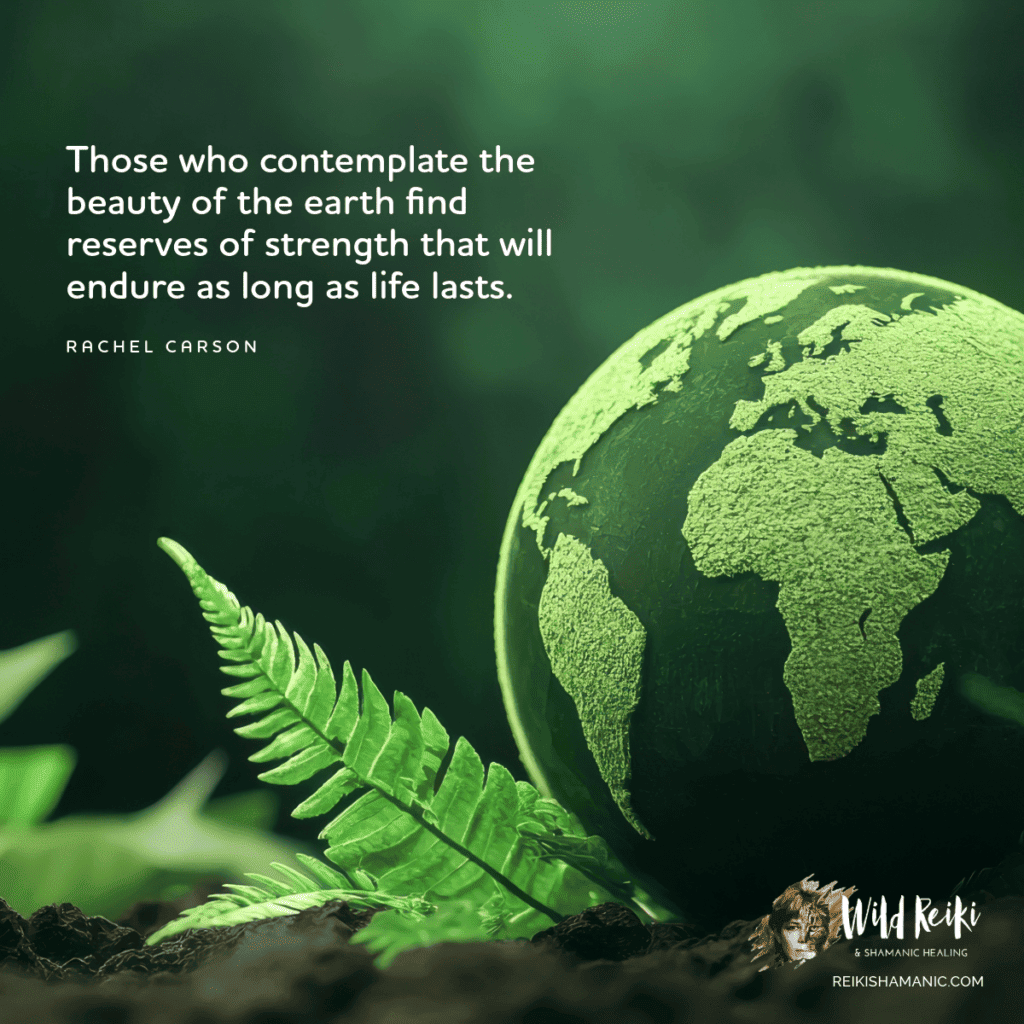 Those who contemplate the beauty of the earth find reserves of strength that will endure as long as life lasts.

RACHEL CARSON

Wild Reiki
& SHAMANIC HEALING
REIKISHAMANIC.COM